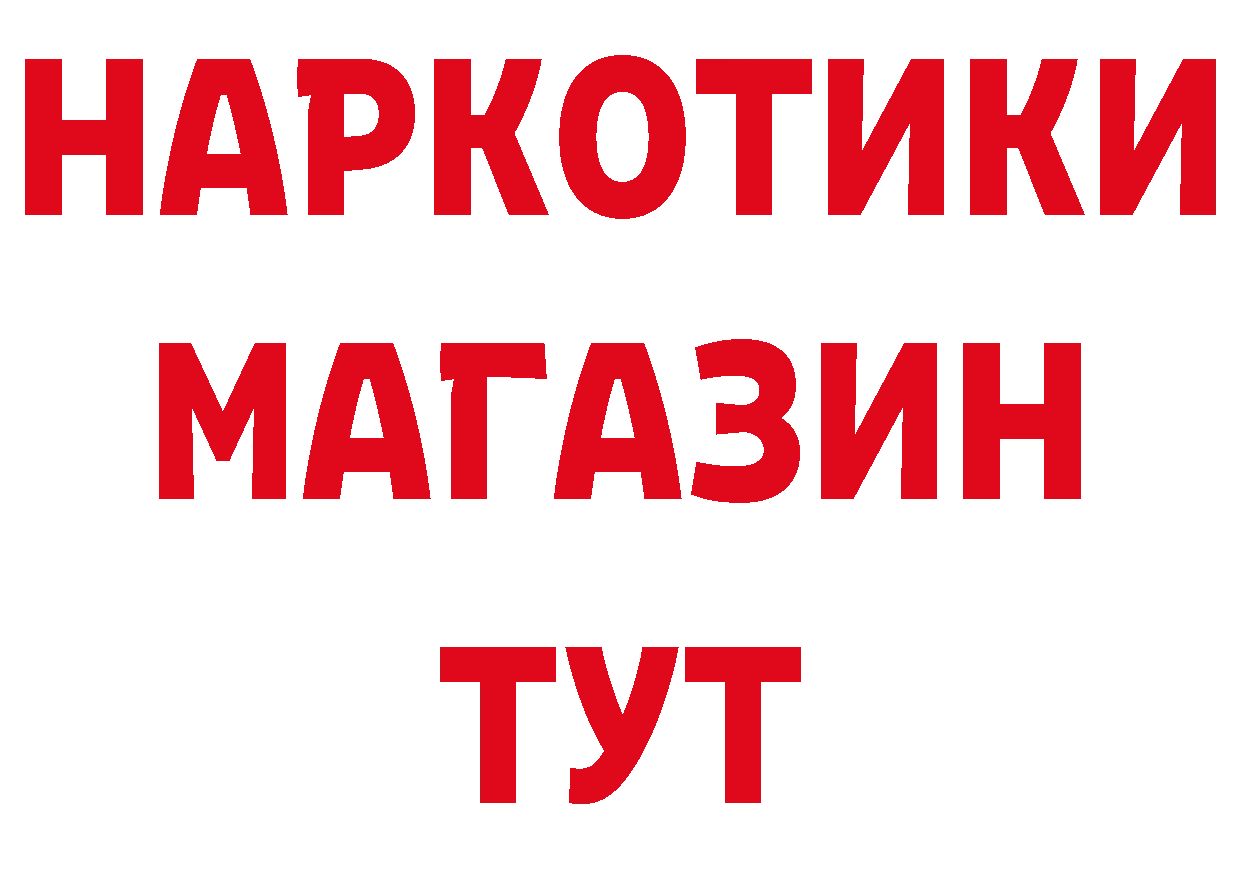 НАРКОТИКИ
МАГАЗИН
ТУТ